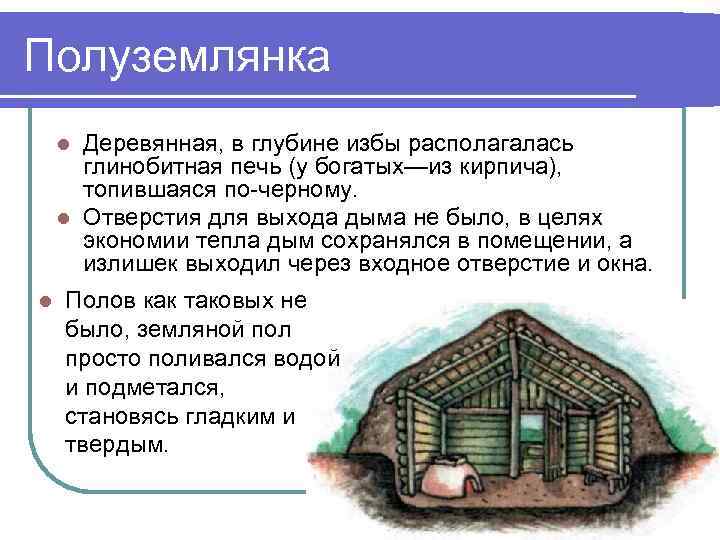 Полуземлянка

Деревянная, в глубине избы располагалась глинобитная печь (у богатых—из кирпича), топившаяся по-черному.

Отверстия для выхода дыма не было, в целях экономии тепла дым сохранялся в помещении, а излишек выходил через входное отверстие и окна.

Полов как таковых не было, земляной пол просто поливался водой и подметался, становясь гладким и твердым.